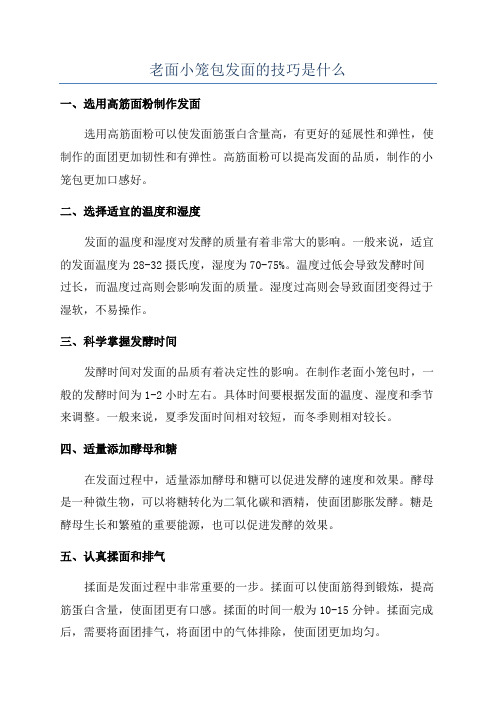 老面小笼包发面的技巧是什么

一、选用高筋面粉制作发面

选用高筋面粉可以使发面筋蛋白含量高，有更好的延展性和弹性，使制作的面团更加韧性和有弹性。高筋面粉可以提高发面的品质，制作的小笼包更加口感好。

二、选择适宜的温度和湿度

发面的温度和湿度对发酵的质量有着非常大的影响。一般来说，适宜的发面温度为28-32摄氏度，湿度为70-75%。温度过低会导致发酵时间过长，而温度过高则会影响发面的质量。湿度过高则会导致面团变得过于湿软，不易操作。

三、科学掌握发酵时间

发酵时间对发面的品质有着决定性的影响。在制作老面小笼包时，一般的发酵时间为1-2小时左右。具体时间要根据发面的温度、湿度和季节来调整。一般来说，夏季发面时间相对较短，而冬季则相对较长。

四、适量添加酵母和糖

在发面过程中，适量添加酵母和糖可以促进发酵的速度和效果。酵母是一种微生物，可以将糖转化为二氧化碳和酒精，使面团膨胀发酵。糖是酵母生长和繁殖的重要能源，也可以促进发酵的效果。

五、认真揉面和排气

揉面是发面过程中非常重要的一步。揉面可以使面筋得到锻炼，提高筋蛋白含量，使面团更有口感。揉面的时间一般为10-15分钟。揉面完成后，需要将面团排气，将面团中的气体排除，使面团更加均匀。